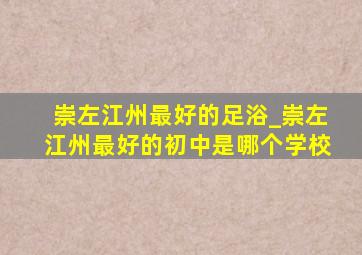 崇左江州最好的足浴_崇左江州最好的初中是哪个学校